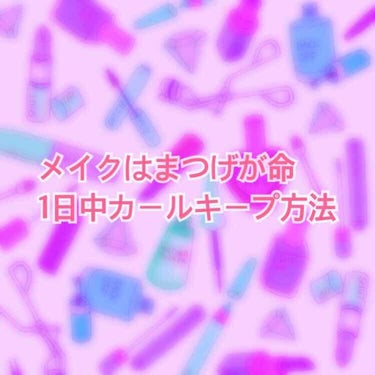 メイクはまつげが命
1日中カールキープ方法